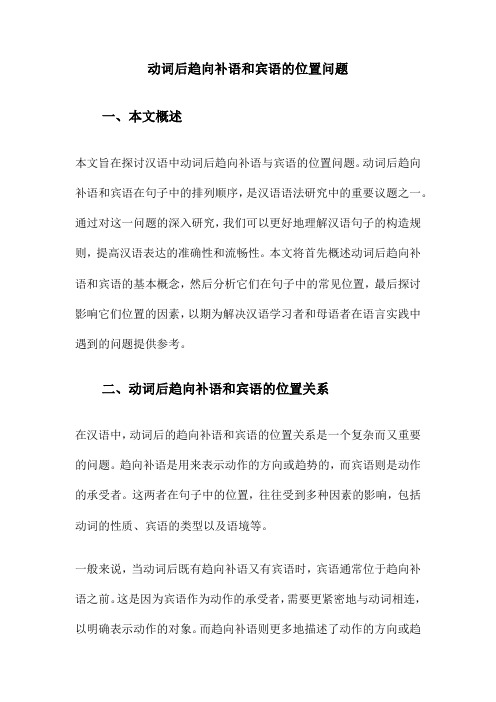 动词后趋向补语和宾语的位置问题

一、本文概述

本文旨在探讨汉语中动词后趋向补语与宾语的位置问题。动词后趋向补语和宾语在句子中的排列顺序，是汉语语法研究中的重要议题之一。通过对这一问题的深入研究，我们可以更好地理解汉语句子的构造规则，提高汉语表达的准确性和流畅性。本文将首先概述动词后趋向补语和宾语的基本概念，然后分析它们在句子中的常见位置，最后探讨影响它们位置的因素，以期为解决汉语学习者和母语者在语言实践中遇到的问题提供参考。

二、动词后趋向补语和宾语的位置关系

在汉语中，动词后的趋向补语和宾语的位置关系是一个复杂而又重要的问题。趋向补语是用来表示动作的方向或趋势的，而宾语则是动作的承受者。这两者在句子中的位置，往往受到多种因素的影响，包括动词的性质、宾语的类型以及语境等。

一般来说，当动词后既有趋向补语又有宾语时，宾语通常位于趋向补语之前。这是因为宾语作为动作的承受者，需要更紧密地与动词相连，以明确表示动作的对象。而趋向补语则更多地描述了动作的方向或趋